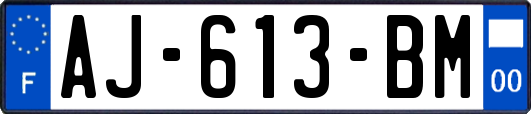 F

AJ-613-BM

00